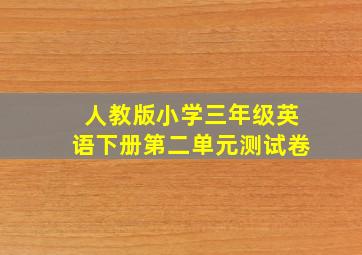 人教版小学三年级英语下册第二单元测试卷